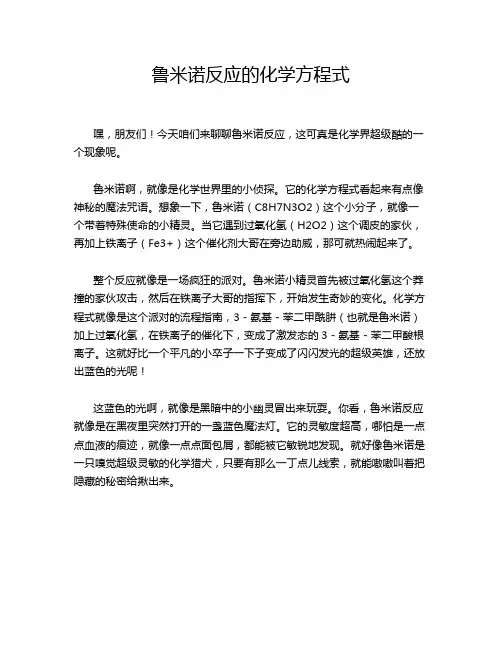 鲁米诺反应的化学方程式

嘿，朋友们！今天咱们来聊聊鲁米诺反应，这可真是化学界超级酷的一个现象呢。

鲁米诺啊，就像是化学世界里的小侦探。它的化学方程式看起来有点像神秘的魔法咒语。想象一下，鲁米诺（C8H7N3O2）这个小分子，就像一个带着特殊使命的小精灵。当它遇到过氧化氢（H2O2）这个调皮的家伙，再加上铁离子（Fe3+）这个催化剂大哥在旁边助威，那可就热闹起来了。

整个反应就像是一场疯狂的派对。鲁米诺小精灵首先被过氧化氢这个莽撞的家伙攻击，然后在铁离子大哥的指挥下，开始发生奇妙的变化。化学方程式就像是这个派对的流程指南，3 - 氨基 - 苯二甲酰肼（也就是鲁米诺）加上过氧化氢，在铁离子的催化下，变成了激发态的 3 - 氨基 - 苯二甲酸根离子。这就好比一个平凡的小卒子一下子变成了闪闪发光的超级英雄，还放出蓝色的光呢！

这蓝色的光啊，就像是黑暗中的小幽灵冒出来玩耍。你看，鲁米诺反应就像是在黑夜里突然打开的一盏蓝色魔法灯。它的灵敏度超高，哪怕是一点点血液的痕迹，就像一点点面包屑，都能被它敏锐地发现。就好像鲁米诺是一只嗅觉超级灵敏的化学猎犬，只要有那么一丁点儿线索，就能嗷嗷叫着把隐藏的秘密给揪出来。